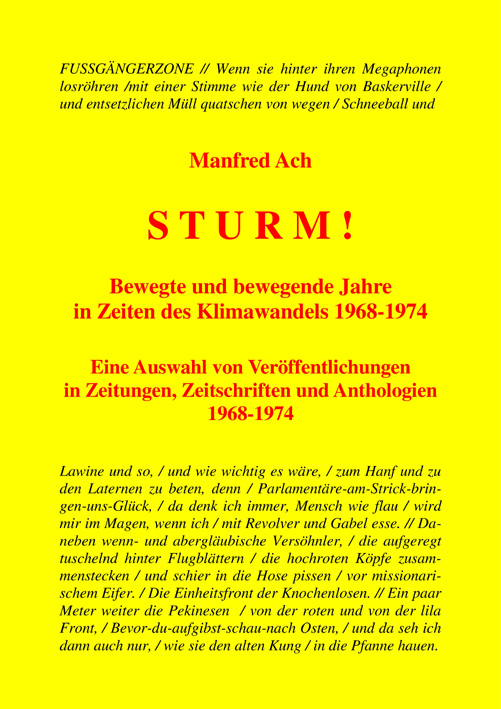 FUSSGÄNGERZONE // Wenn sie hinter ihren Megaphonen losröhren /mit einer Stimme wie der Hund von Baskerville / und entsetzlichen Müll quatschen von wegen / Schneeball und

Manfred Ach

STURM!

Bewegte und bewegende Jahre in Zeiten des Klimawandels 1968-1974

Eine Auswahl von Veröffentlichungen in Zeitungen, Zeitschriften und Anthologien 1968-1974

Lawine und so, / und wie wichtig es wäre, / zum Hanf und zu den Laternen zu beten, denn / Parlamentäre-am-Strick-bringen-uns-Glück, / da denk ich immer, Mensch wie flau / wird mir im Magen, wenn ich / mit Revolver und Gabel esse. // Daneben wenn- und abergläubische Versöhnler, / die aufgeregt tuschelnd hinter Flugblättern / die hochroten Köpfe zusammenstecken / und schier in die Hose pissen / vor missionarischem Eifer. / Die Einheitsfront der Knochenlosen. // Ein paar Meter weiter die Pekinesen / von der roten und von der lila Front, / Bevor-du-aufgibst-schau-nach Osten, / und da seh ich dann auch nur, / wie sie den alten Kung / in die Pfanne hauen.